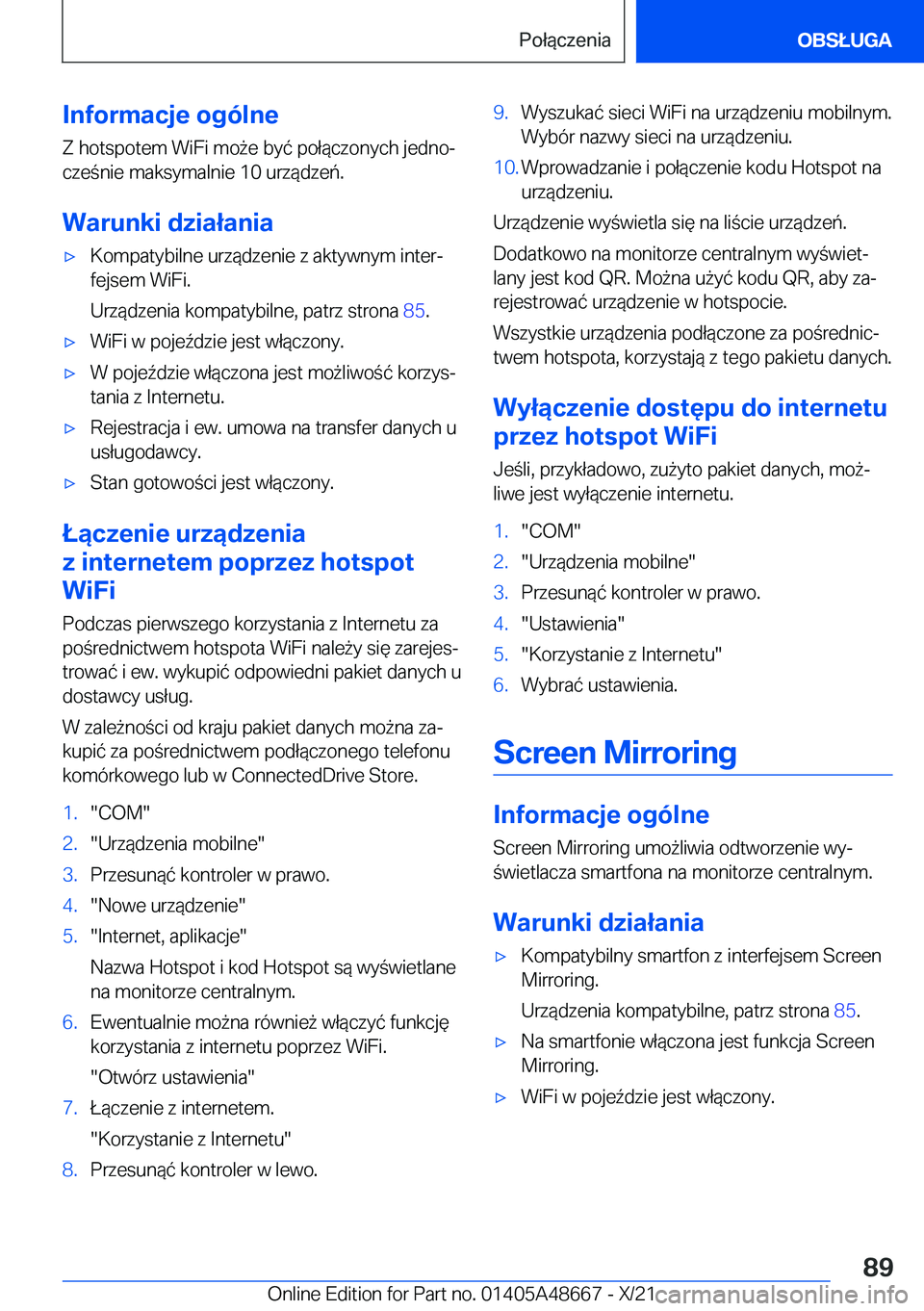 Połączenia

OBSŁUGA

Informacje ogólne

Z hotspotem WiFi może być połączonych jednocześnie maksymalnie 10 urządzeń.

Warunki działania

▷ Kompatybilne urządzenie z aktywnym interfejsem WiFi.

Urządzenia kompatybilne, patrz strona 85.

▷ WiFi w pojeździe jest włączony.

▷ W pojeździe włączona jest możliwość korzystania z Internetu.

▷ Rejestracja i ew. umowa na transfer danych u usługodawcy.

▷ Stan gotowości jest włączony.

Łączenie urządzenia z internetem poprzez hotspot WiFi

Podczas pierwszego korzystania z Internetu za pośrednictwem hotspota WiFi należy się zarejestrować i ew. wykupić odpowiedni pakiet danych u dostawcy usług.

W zależności od kraju pakiet danych można zakupić za pośrednictwem podłączonego telefonu komórkowego lub w ConnectedDrive Store.

1. "COM"

2. "Urządzenia mobilne"

3. Przesunąć kontroler w prawo.

4. "Nowe urządzenie"

5. "Internet, aplikacje"

Nazwa Hotspot i kod Hotspot są wyświetlane na monitorze centralnym.

6. Ewentualnie można również włączyć funkcję korzystania z internetu poprzez WiFi.

"Otwórz ustawienia"

7. Łączenie z internetem.

"Korzystanie z Internetu"

8. Przesunąć kontroler w lewo.

9. Wyszukać sieci WiFi na urządzeniu mobilnym. Wybór nazwy sieci na urządzeniu.

10. Wprowadzanie i połączenie kodu Hotspot na urządzeniu.

Urządzenie wyświetla się na liście urządzeń.

Dodatkowo na monitorze centralnym wyświetlany jest kod QR. Można użyć kodu QR, aby zarejestrować urządzenie w hotspocie.

Wszystkie urządzenia podłączone za pośrednictwem hotspota, korzystają z tego pakietu danych.

Wyłączenie dostępu do internetu przez hotspot WiFi

Jeśli, przykładowo, zużyto pakiet danych, możliwe jest wyłączenie internetu.

1. "COM"

2. "Urządzenia mobilne"

3. Przesunąć kontroler w prawo.

4. "Ustawienia"

5. "Korzystanie z Internetu"

6. Wybrać ustawienia.

Screen Mirroring

Informacje ogólne

Screen Mirroring umożliwia odtworzenie wyświetlacza smartfona na monitorze centralnym.

Warunki działania

▷ Kompatybilny smartfon z interfejsem Screen Mirroring.

Urządzenia kompatybilne, patrz strona 85.

▷ Na smartfonie włączona jest funkcja Screen Mirroring.

▷ WiFi w pojeździe jest włączony.

89

Online Edition for Part no. 01405A48667 - X/21 carmanualsonline.info